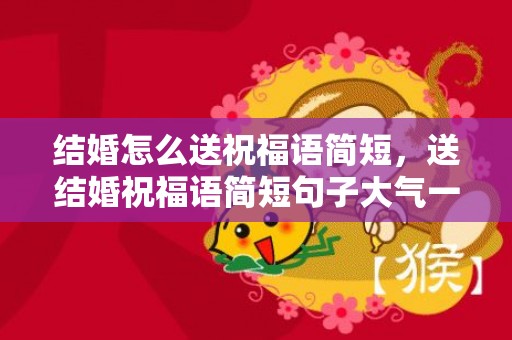 结婚怎么送祝福语简短，送结婚祝福语简短句子大气一

【猴】